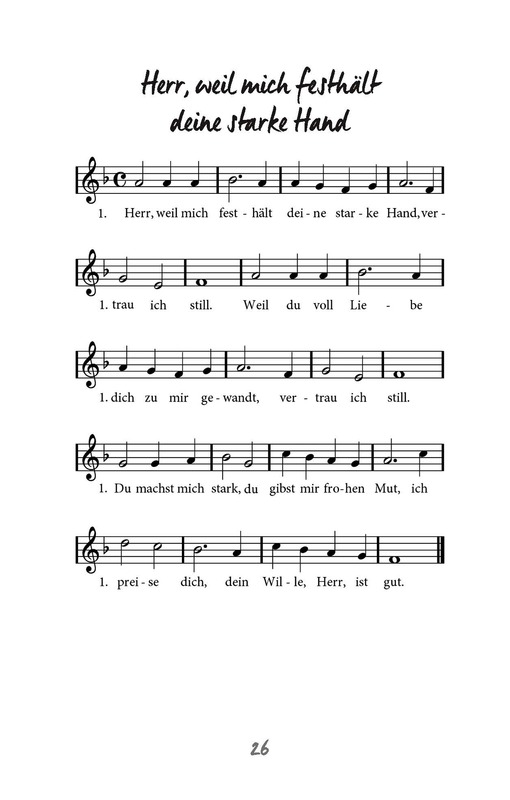 Herr, weil mich festhält deine starke Hand

1. Herr, weil mich fest - hält dei - ne star - ke Hand, ver -

1. trau ich still. Weil du voll Lie - be

1. dich zu mir ge - wandt, ver - trau ich still.

1. Du machst mich stark, du gibst mir fro - hen Mut, ich

1. prei - se dich, dein Wil - le, Herr, ist gut.

26